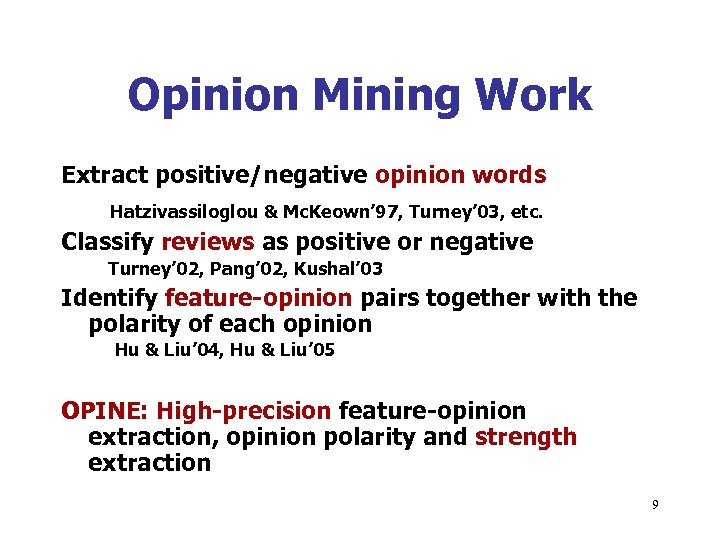 Opinion Mining Work

Extract positive/negative opinion words

Hatzivassiloglou & McKeown'97, Turney'03, etc.

Classify reviews as positive or negative

Turney'02, Pang'02, Kushal'03

Identify feature-opinion pairs together with the polarity of each opinion

Hu & Liu'04, Hu & Liu'05

OPINE: High-precision feature-opinion extraction, opinion polarity and strength extraction

9